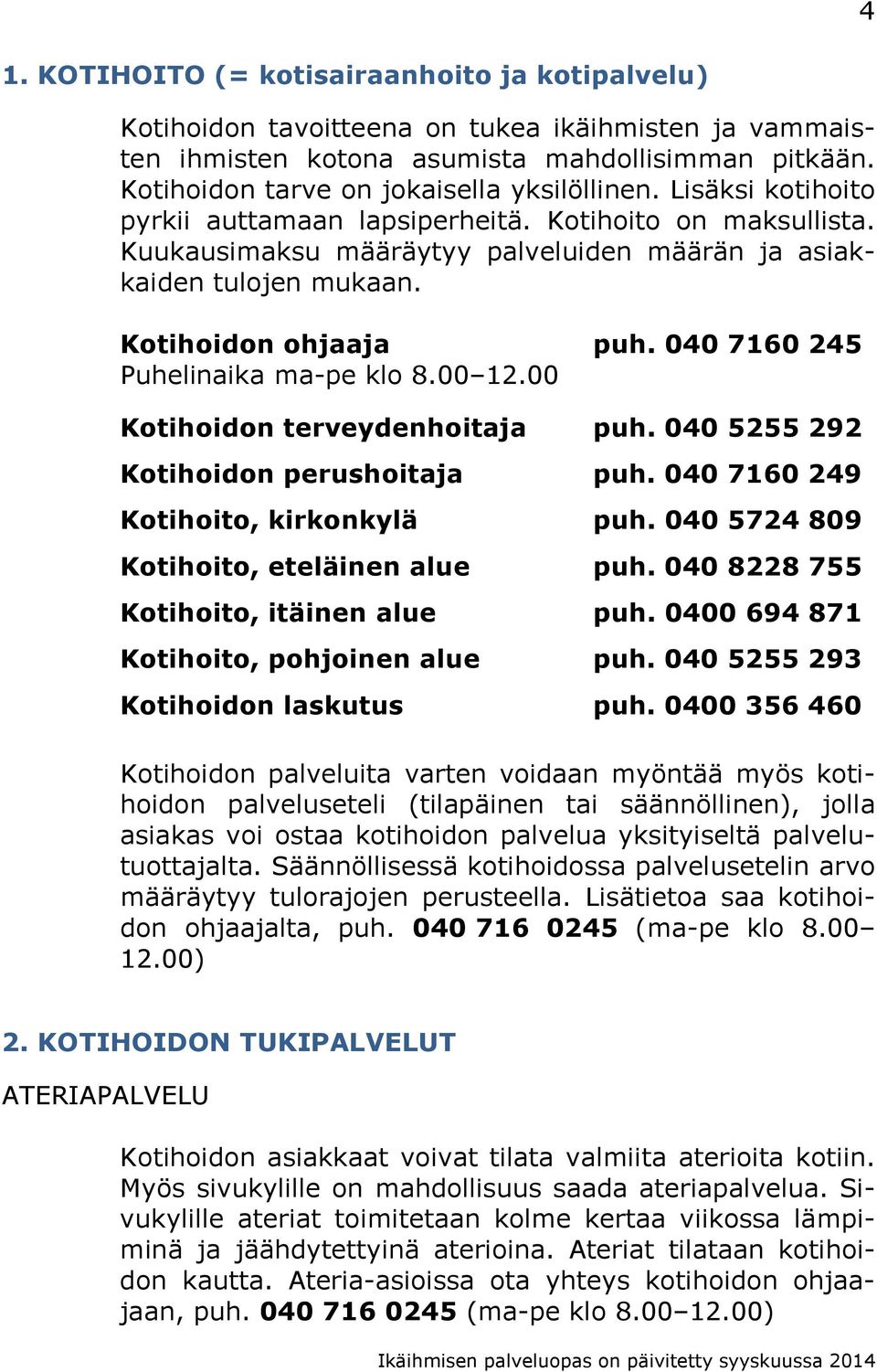 4

1. KOTIHOITO (= kotisairaanhoito ja kotipalvelu)

Kotihoidon tavoitteena on tukea ikäihmisten ja vammaisten ihmisten kotona asumista mahdollisimman pitkään. Kotihoidon tarve on jokaisella yksilöllinen. Lisäksi kotihoito pyrkii auttamaan lapsiperheitä. Kotihoito on maksullista. Kuukausimaksu määräytyy palveluiden määrän ja asiakkaiden tulojen mukaan.

Kotihoidon ohjaaja puh. 040 7160 245
Puhelinaika ma-pe klo 8.00–12.00

Kotihoidon terveydenhoitaja puh. 040 5255 292

Kotihoidon perushoitaja puh. 040 7160 249

Kotihoito, kirkonkylä puh. 040 5724 809

Kotihoito, eteläinen alue puh. 040 8228 755

Kotihoito, itäinen alue puh. 0400 694 871

Kotihoito, pohjoinen alue puh. 040 5255 293

Kotihoidon laskutus puh. 0400 356 460

Kotihoidon palveluita varten voidaan myöntää myös kotihoidon palveluseteli (tilapäinen tai säännöllinen), jolla asiakas voi ostaa kotihoidon palvelua yksityiseltä palvelutuottajalta. Säännöllisessä kotihoidossa palvelusetelin arvo määräytyy tulorajojen perusteella. Lisätietoa saa kotihoidon ohjaajalta, puh. 040 716 0245 (ma-pe klo 8.00–12.00)

2. KOTIHOIDON TUKIPALVELUT

ATERIAPALVELU

Kotihoidon asiakkaat voivat tilata valmiita aterioita kotiin. Myös sivukylille on mahdollisuus saada ateriapalvelua. Sivukylille ateriat toimitetaan kolme kertaa viikossa lämpiminä ja jäähdytettyinä aterioina. Ateriat tilataan kotihoidon kautta. Ateria-asioissa ota yhteys kotihoidon ohjaajaan, puh. 040 716 0245 (ma-pe klo 8.00–12.00)

Ikäihmisen palveluopas on päivitetty syyskuussa 2014